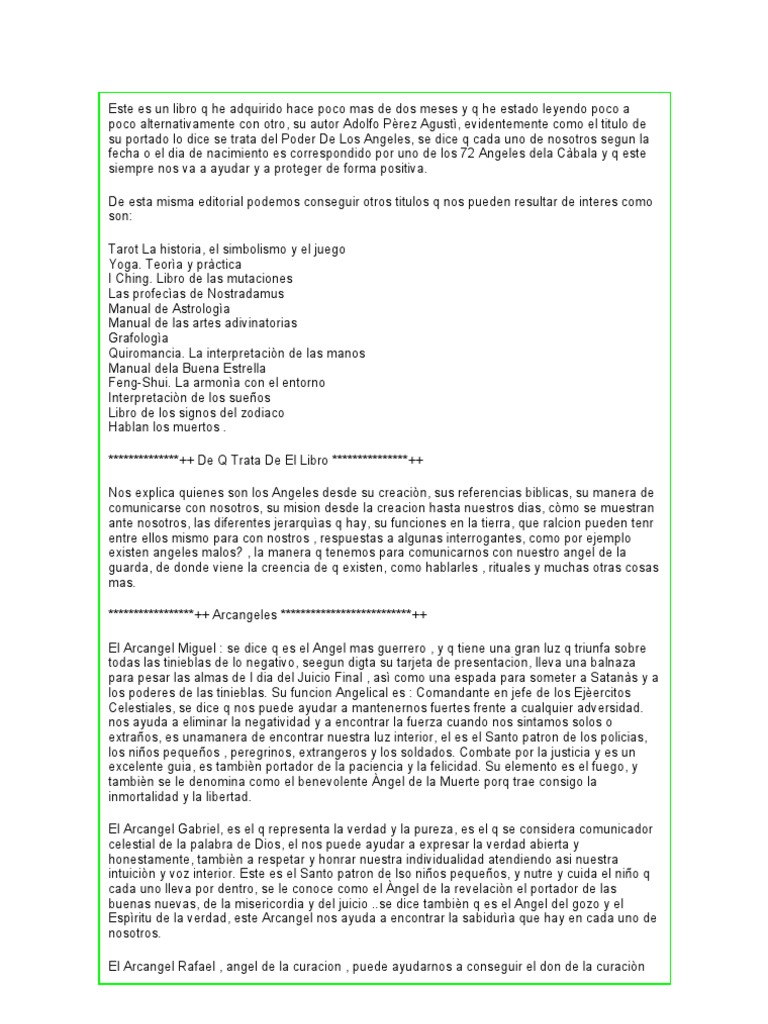 Este es un libro q he adquirido hace poco mas de dos meses y q he estado leyendo poco a poco alternativamente con otro, su autor Adolfo Pèrez Agustì, evidentemente como el titulo de su portado lo dice se trata del Poder De Los Angeles, se dice q cada uno de nosotros segun la fecha o el dia de nacimiento es correspondido por uno de los 72 Angeles dela Càbala y q este siempre nos va a ayudar y a proteger de forma positiva.

De esta misma editorial podemos conseguir otros titulos q nos pueden resultar de interes como son:

Tarot La historia, el simbolismo y el juego
Yoga. Teorìa y pràctica
I Ching. Libro de las mutaciones
Las profecìas de Nostradamus
Manual de Astrologìa
Manual de las artes adivinatorias
Grafologìa
Quiromancia. La interpretaciòn de las manos
Manual dela Buena Estrella
Feng-Shui. La armonìa con el entorno
Interpretaciòn de los sueños
Libro de los signos del zodiaco
Hablan los muertos .

**************++ De Q Trata De El Libro ***************++

Nos explica quienes son los Angeles desde su creaciòn, sus referencias biblicas, su manera de comunicarse con nosotros, su mision desde la creacion hasta nuestros dias, còmo se muestran ante nosotros, las diferentes jerarquìas q hay, su funciones en la tierra, que ralcion pueden tenr entre ellos mismo para con nostros , respuestas a algunas interrogantes, como por ejemplo existen angeles malos? , la manera q tenemos para comunicarnos con nuestro angel de la guarda, de donde viene la creencia de q existen, como hablarles , rituales y muchas otras cosas mas.

*****************++ Arcangeles *************************++

El Arcangel Miguel : se dice q es el Angel mas guerrero , y q tiene una gran luz q triunfa sobre todas las tinieblas de lo negativo, seegun digta su tarjeta de presentacion, lleva una balnaza para pesar las almas de l dia del Juicio Final , asì como una espada para someter a Satanàs y a los poderes de las tinieblas. Su funcion Angelical es : Comandante en jefe de los Ejèercitos Celestiales, se dice q nos puede ayudar a mantenernos fuertes frente a cualquier adversidad. nos ayuda a eliminar la negatividad y a encontrar la fuerza cuando nos sintamos solos o extraños, es unamanera de encontrar nuestra luz interior, el es el Santo patron de los policias, los niños pequeños , peregrinos, extrangeros y los soldados. Combate por la justicia y es un excelente guia, es tambièn portador de la paciencia y la felicidad. Su elemento es el fuego, y tambièn se le denomina como el benevolente Àngel de la Muerte porq trae consigo la inmortalidad y la libertad.

El Arcangel Gabriel, es el q representa la verdad y la pureza, es el q se considera comunicador celestial de la palabra de Dios, el nos puede ayudar a expresar la verdad abierta y honestamente, tambièn a respetar y honrar nuestra individualidad atendiendo asi nuestra intuiciòn y voz interior. Este es el Santo patron de lso niños pequeños, y nutre y cuida el niño q cada uno lleva por dentro, se le conoce como el Àngel de la revelaciòn el portador de las buenas nuevas, de la misericordia y del juicio ..se dice tambièn q es el Angel del gozo y el Espìritu de la verdad, este Arcangel nos ayuda a encontrar la sabidurìa que hay en cada uno de nosotros.

El Arcangel Rafael , angel de la curacion , puede ayudarnos a conseguir el don de la curaciòn